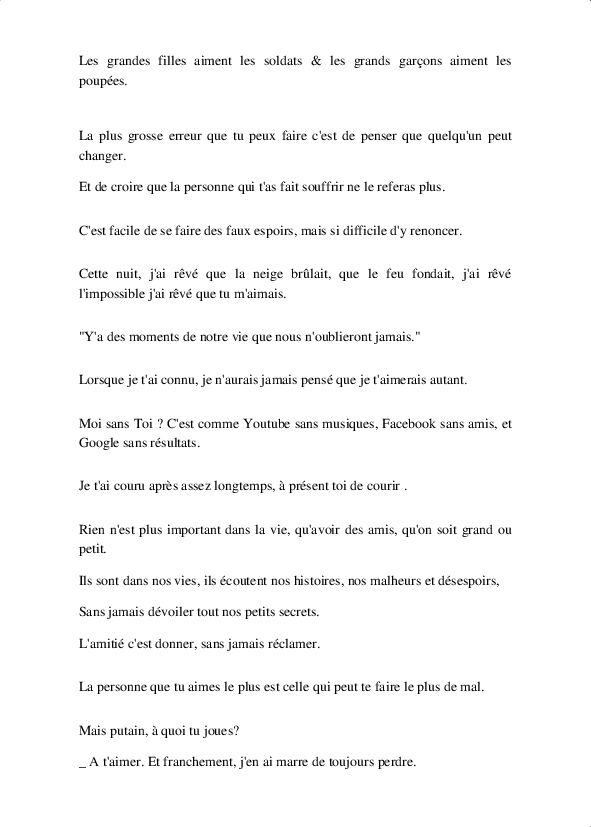 Les grandes filles aiment les soldats & les grands garçons aiment les poupées.

La plus grosse erreur que tu peux faire c'est de penser que quelqu'un peut changer.

Et de croire que la personne qui t'as fait souffrir ne le referas plus.

C'est facile de se faire des faux espoirs, mais si difficile d'y renoncer.

Cette nuit, j'ai rêvé que la neige brûlait, que le feu fondait, j'ai rêvé l'impossible j'ai rêvé que tu m'aimais.

"Y'a des moments de notre vie que nous n'oublieront jamais."

Lorsque je t'ai connu, je n'aurais jamais pensé que je t'aimerais autant.

Moi sans Toi ? C'est comme Youtube sans musiques, Facebook sans amis, et Google sans résultats.

Je t'ai couru après assez longtemps, à présent toi de courir .

Rien n'est plus important dans la vie, qu'avoir des amis, qu'on soit grand ou petit.

Ils sont dans nos vies, ils écoutent nos histoires, nos malheurs et désespoirs,

Sans jamais dévoiler tout nos petits secrets.

L'amitié c'est donner, sans jamais réclamer.

La personne que tu aimes le plus est celle qui peut te faire le plus de mal.

Mais putain, à quoi tu joues?

_ A t'aimer. Et franchement, j'en ai marre de toujours perdre.